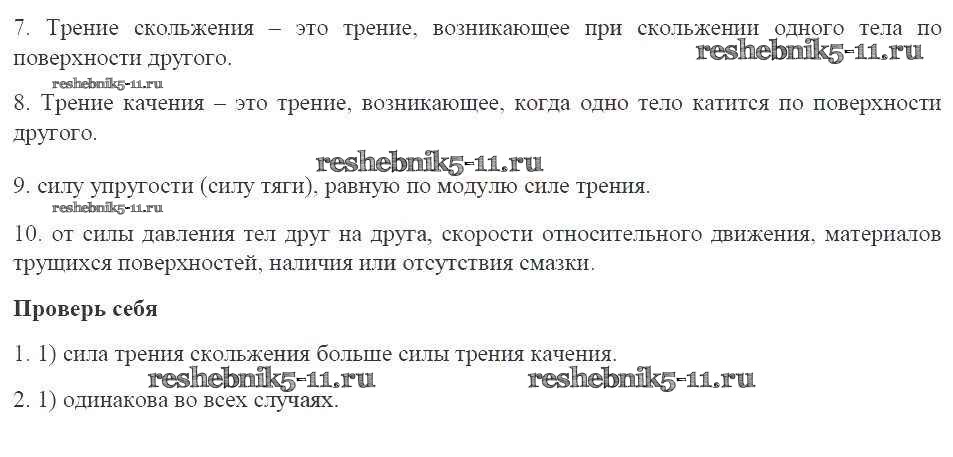 7. Трение скольжения – это трение, возникающее при скольжении одного тела по поверхности другого.

8. Трение качения – это трение, возникающее, когда одно тело катится по поверхности другого.

9. силу упругости (силу тяги), равную по модулю силе трения.

10. от силы давления тел друг на друга, скорости относительного движения, материалов трущихся поверхностей, наличия или отсутствия смазки.

Проверь себя

1. 1) сила трения скольжения больше силы трения качения.

2. 1) одинакова во всех случаях.

reshebnik5-11.ru